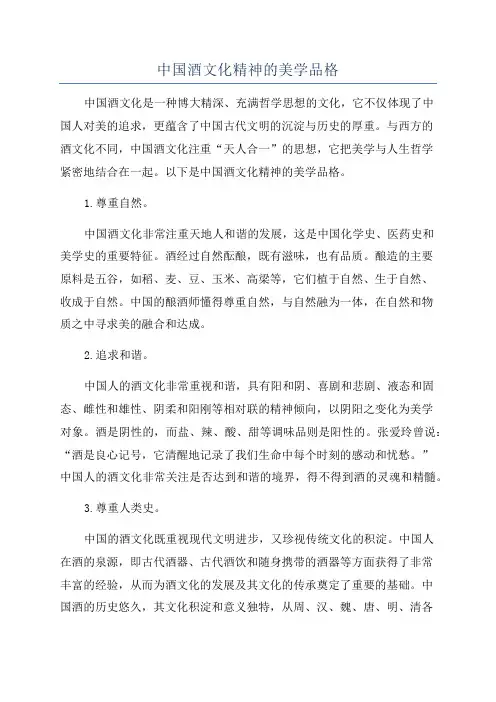 中国酒文化精神的美学品格

中国酒文化是一种博大精深、充满哲学思想的文化，它不仅体现了中国人对美的追求，更蕴含了中国古代文明的沉淀与历史的厚重。与西方的酒文化不同，中国酒文化注重“天人合一”的思想，它把美学与人生哲学紧密地结合在一起。以下是中国酒文化精神的美学品格。

1.尊重自然。

中国酒文化非常注重天地人和谐的发展，这是中国化学史、医药史和美学史的重要特征。酒经过自然酝酿，既有滋味，也有品质。酿造的主要原料是五谷，如稻、麦、豆、玉米、高粱等，它们植于自然、生于自然、收成于自然。中国的酿酒师懂得尊重自然，与自然融为一体，在自然和物质之中寻求美的融合和达成。

2.追求和谐。

中国人的酒文化非常重视和谐，具有阳和阴、喜剧和悲剧、液态和固态、雌性和雄性、阴柔和阳刚等相对联的精神倾向，以阴阳之变化为美学对象。酒是阴性的，而盐、辣、酸、甜等调味品则是阳性的。张爱玲曾说：“酒是良心记号，它清醒地记录了我们生命中每个时刻的感动和忧愁。”中国人的酒文化非常关注是否达到和谐的境界，得不得到酒的灵魂和精髓。

3.尊重人类史。

中国的酒文化既重视现代文明进步，又珍视传统文化的积淀。中国人在酒的泉源，即古代酒器、古代酒饮和随身携带的酒器等方面获得了非常丰富的经验，从而为酒文化的发展及其文化的传承奠定了重要的基础。中国酒的历史悠久，其文化积淀和意义独特，从周、汉、魏、唐、明、清各